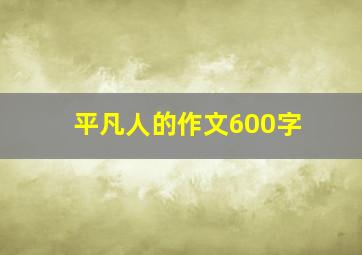 平凡人的作文600字